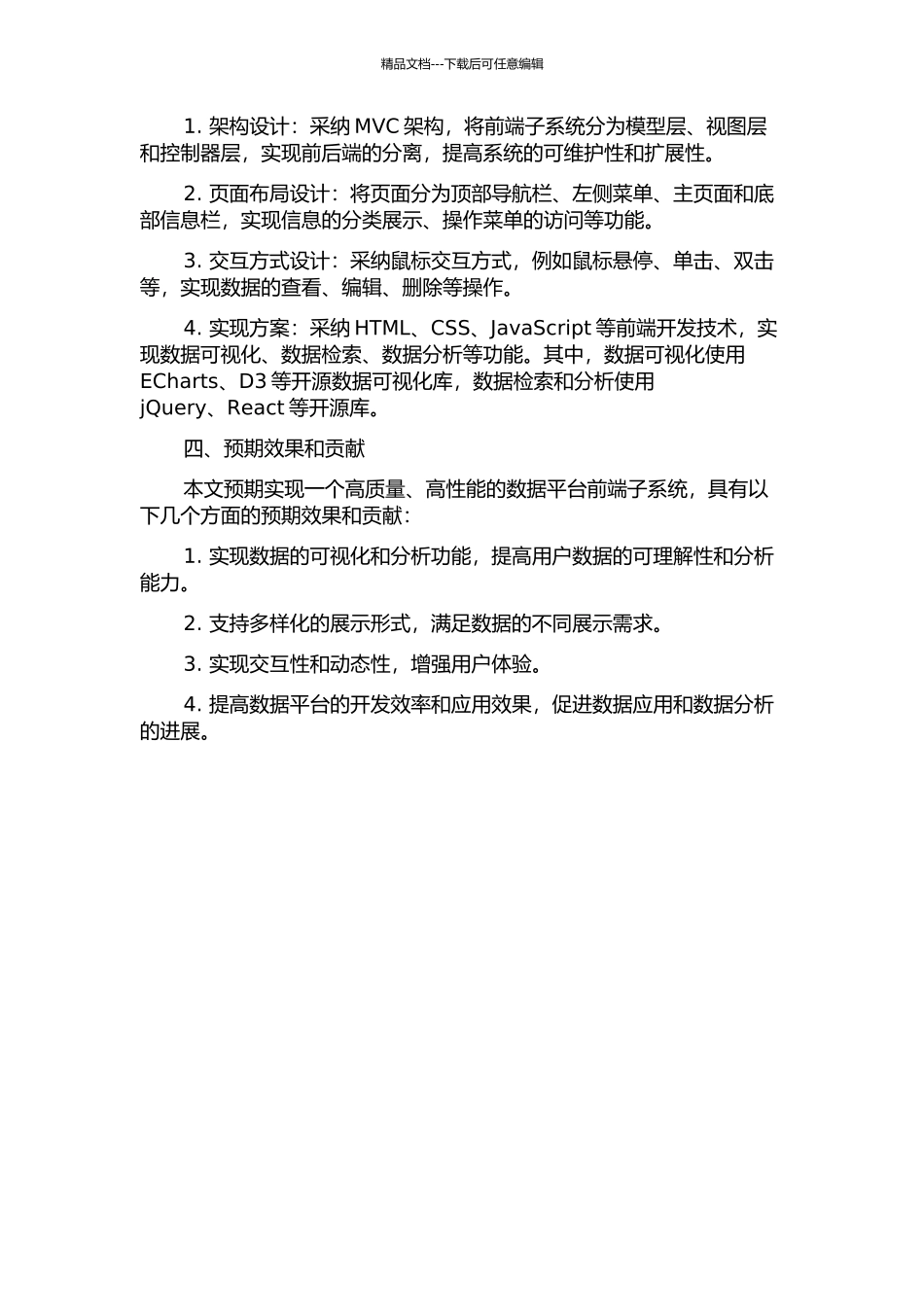 精品文档---下载后可任意编辑

1. 架构设计：采纳 MVC 架构，将前端子系统分为模型层、视图层和控制器层，实现前后端的分离，提高系统的可维护性和扩展性。

2. 页面布局设计：将页面分为顶部导航栏、左侧菜单、主页面和底部信息栏，实现信息的分类展示、操作菜单的访问等功能。

3. 交互方式设计：采纳鼠标交互方式，例如鼠标悬停、单击、双击等，实现数据的查看、编辑、删除等操作。

4. 实现方案：采纳 HTML、CSS、JavaScript 等前端开发技术，实现数据可视化、数据检索、数据分析等功能。其中，数据可视化使用 ECharts、D3 等开源数据可视化库，数据检索和分析使用 jQuery、React 等开源库。

四、预期效果和贡献

本文预期实现一个高质量、高性能的数据平台前端子系统，具有以下几个方面的预期效果和贡献：

1. 实现数据的可视化和分析功能，提高用户数据的可理解性和分析能力。

2. 支持多样化的展示形式，满足数据的不同展示需求。

3. 实现交互性和动态性，增强用户体验。

4. 提高数据平台的开发效率和应用效果，促进数据应用和数据分析的进展。